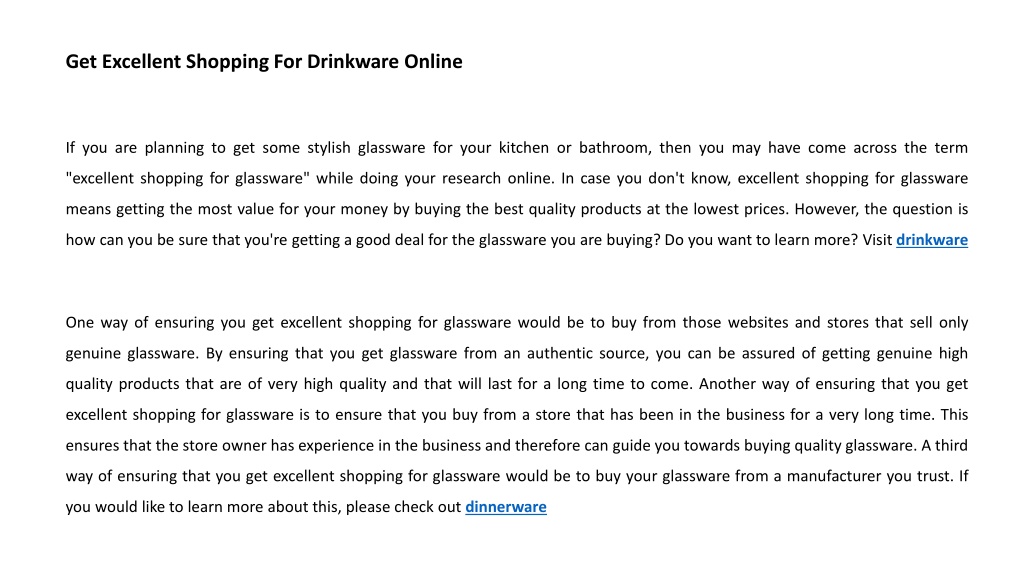 Get Excellent Shopping For Drinkware Online

If you are planning to get some stylish glassware for your kitchen or bathroom, then you may have come across the term "excellent shopping for glassware" while doing your research online. In case you don't know, excellent shopping for glassware means getting the most value for your money by buying the best quality products at the lowest prices. However, the question is how can you be sure that you're getting a good deal for the glassware you are buying? Do you want to learn more? Visit drinkware

One way of ensuring you get excellent shopping for glassware would be to buy from those websites and stores that sell only genuine glassware. By ensuring that you get glassware from an authentic source, you can be assured of getting genuine high quality products that are of very high quality and that will last for a long time to come. Another way of ensuring that you get excellent shopping for glassware is to ensure that you buy from a store that has been in the business for a very long time. This ensures that the store owner has experience in the business and therefore can guide you towards buying quality glassware. A third way of ensuring that you get excellent shopping for glassware would be to buy your glassware from a manufacturer you trust. If you would like to learn more about this, please check out dinnerware